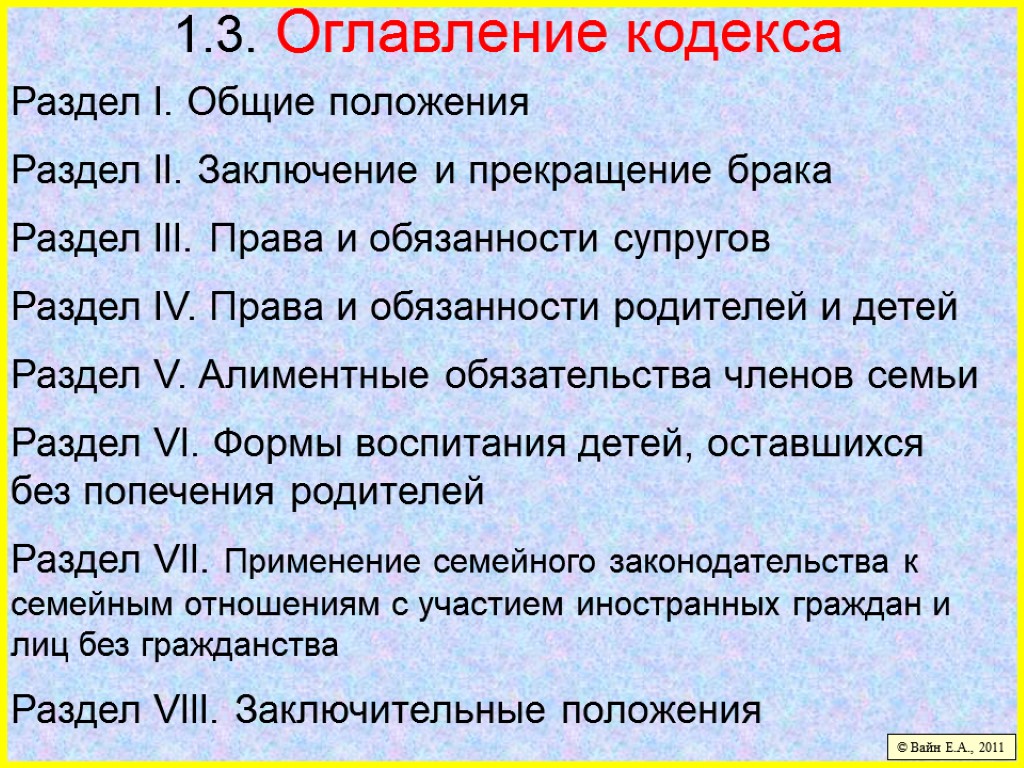 1.3. Оглавление кодекса

Раздел I. Общие положения

Раздел II. Заключение и прекращение брака

Раздел III. Права и обязанности супругов

Раздел IV. Права и обязанности родителей и детей

Раздел V. Алиментные обязательства членов семьи

Раздел VI. Формы воспитания детей, оставшихся без попечения родителей

Раздел VII. Применение семейного законодательства к семейным отношениям с участием иностранных граждан и лиц без гражданства

Раздел VIII. Заключительные положения

© Вайн Е.А., 2011